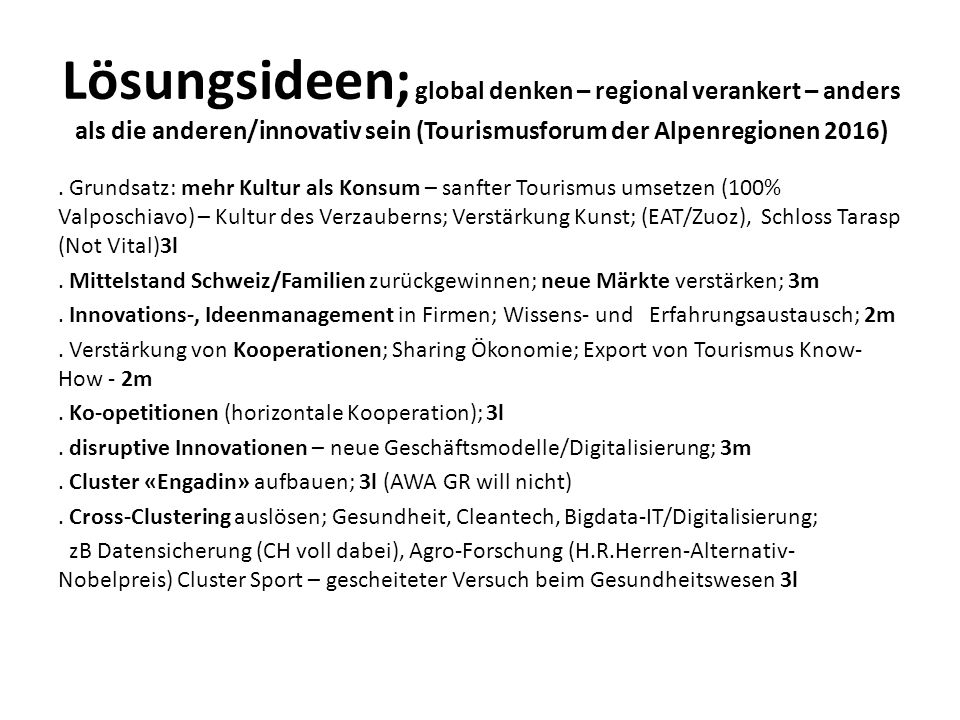 Lösungsideen; global denken – regional verankert – anders als die anderen/innovativ sein (Tourismusforum der Alpenregionen 2016)

. Grundsatz: mehr Kultur als Konsum – sanfter Tourismus umsetzen (100% Valposchiavo) – Kultur des Verzauberns; Verstärkung Kunst; (EAT/Zuoz), Schloss Tarasp (Not Vital)3l

. Mittelstand Schweiz/Familien zurückgewinnen; neue Märkte verstärken; 3m

. Innovations-, Ideenmanagement in Firmen; Wissens- und Erfahrungsaustausch; 2m

. Verstärkung von Kooperationen; Sharing Ökonomie; Export von Tourismus Know-How - 2m

. Ko-opetitionen (horizontale Kooperation); 3l

. disruptive Innovationen – neue Geschäftsmodelle/Digitalisierung; 3m

. Cluster «Engadin» aufbauen; 3l (AWA GR will nicht)

. Cross-Clustering auslösen; Gesundheit, Cleantech, Bigdata-IT/Digitalisierung; zB Datensicherung (CH voll dabei), Agro-Forschung (H.R.Herren-Alternativ-Nobelpreis) Cluster Sport – gescheiteter Versuch beim Gesundheitswesen 3l